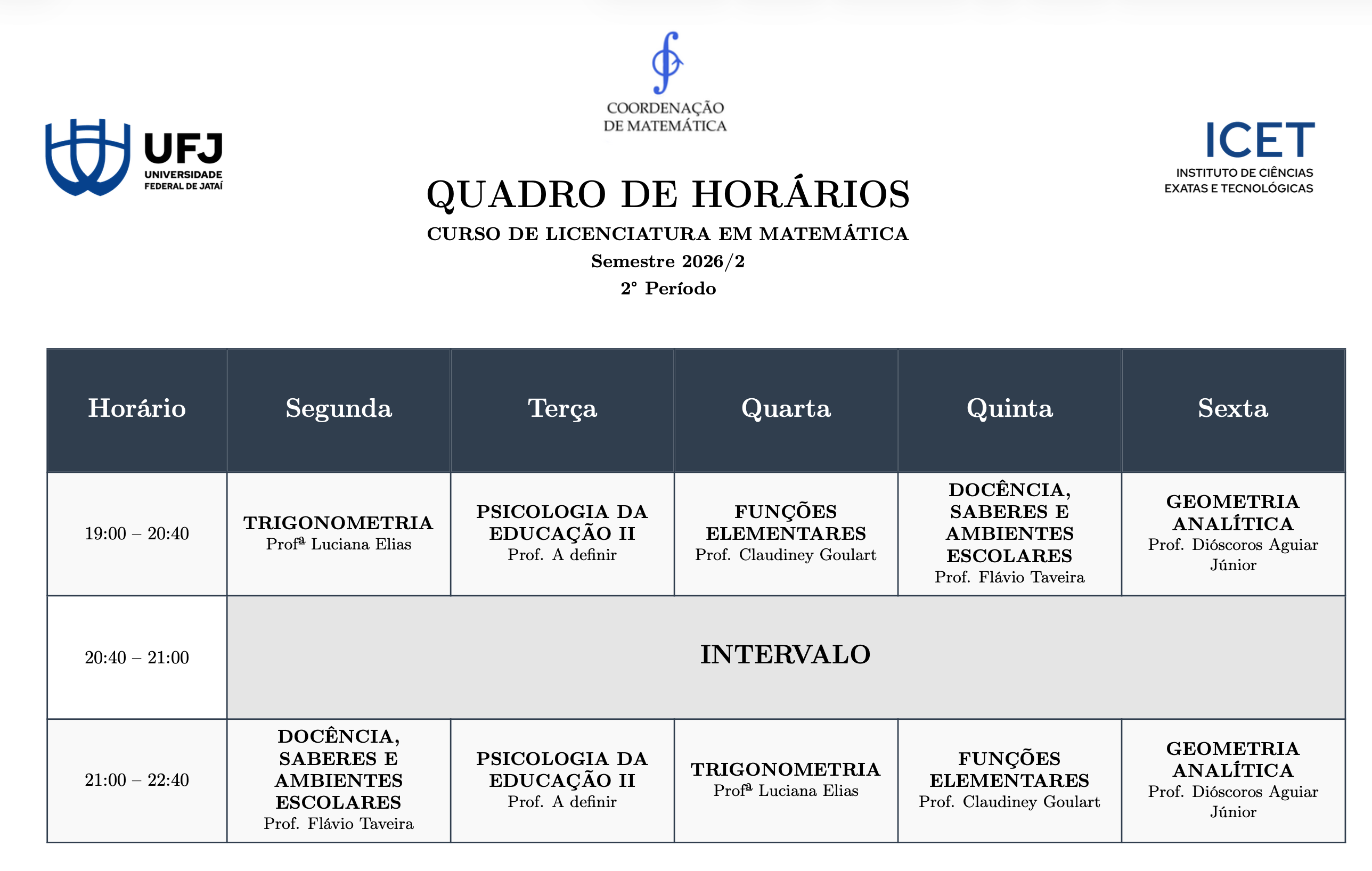 UFJ
UNIVERSIDADE
FEDERAL DE JATAÍ

COORDENAÇÃO
DE MATEMÁTICA

ICET
INSTITUTO DE CIÊNCIAS
EXATAS E TECNOLÓGICAS

QUADRO DE HORÁRIOS
CURSO DE LICENCIATURA EM MATEMÁTICA
Semestre 2026/2
2° Período

| Horário | Segunda | Terça | Quarta | Quinta | Sexta |
|---|---|---|---|---|---|
| 19:00 – 20:40 | TRIGONOMETRIA Profª Luciana Elias | PSICOLOGIA DA EDUCAÇÃO II Prof. A definir | FUNÇÕES ELEMENTARES Prof. Claudiney Goulart | DOCÊNCIA, SABERES E AMBIENTES ESCOLARES Prof. Flávio Taveira | GEOMETRIA ANALÍTICA Prof. Dióscoros Aguiar Júnior |
| 20:40 – 21:00 | INTERVALO | | | | |
| 21:00 – 22:40 | DOCÊNCIA, SABERES E AMBIENTES ESCOLARES Prof. Flávio Taveira | PSICOLOGIA DA EDUCAÇÃO II Prof. A definir | TRIGONOMETRIA Profª Luciana Elias | FUNÇÕES ELEMENTARES Prof. Claudiney Goulart | GEOMETRIA ANALÍTICA Prof. Dióscoros Aguiar Júnior |